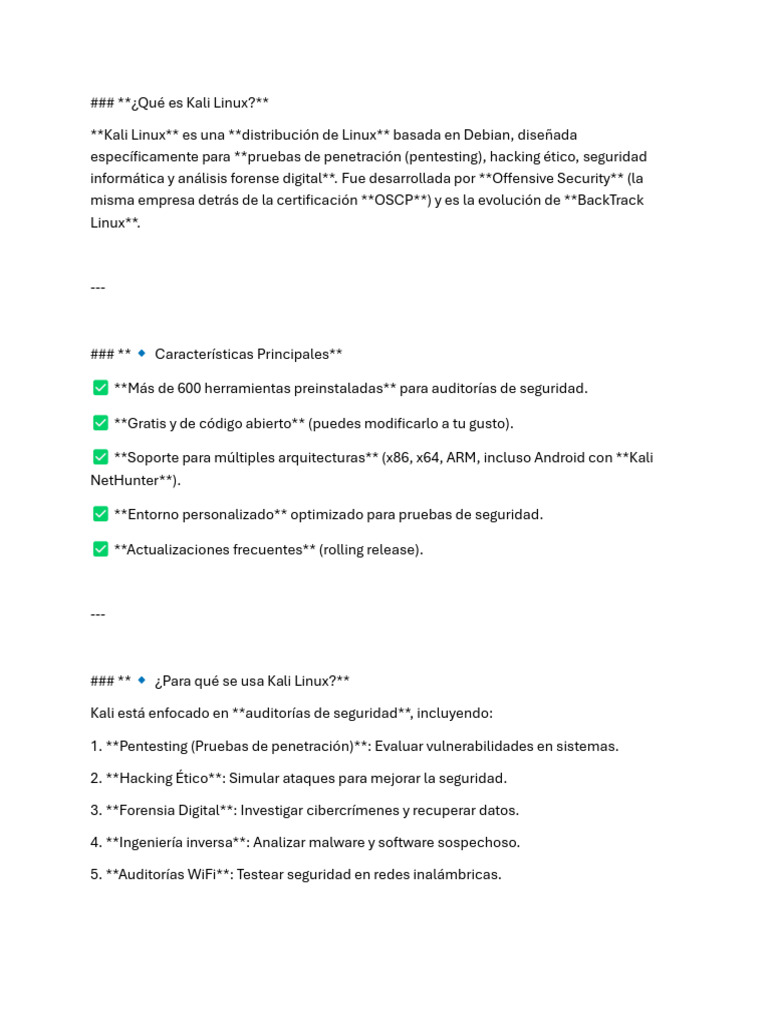 ### **¿Qué es Kali Linux?**

**Kali Linux** es una **distribución de Linux** basada en Debian, diseñada específicamente para **pruebas de penetración (pentesting), hacking ético, seguridad informática y análisis forense digital**. Fue desarrollada por **Offensive Security** (la misma empresa detrás de la certificación **OSCP**) y es la evolución de **BackTrack Linux**.

---

### ** 🔹 Características Principales**

✅ **Más de 600 herramientas preinstaladas** para auditorías de seguridad.

✅ **Gratis y de código abierto** (puedes modificarlo a tu gusto).

✅ **Soporte para múltiples arquitecturas** (x86, x64, ARM, incluso Android con **Kali NetHunter**).

✅ **Entorno personalizado** optimizado para pruebas de seguridad.

✅ **Actualizaciones frecuentes** (rolling release).

---

### ** 🔹 ¿Para qué se usa Kali Linux?**

Kali está enfocado en **auditorías de seguridad**, incluyendo:

1. **Pentesting (Pruebas de penetración)**: Evaluar vulnerabilidades en sistemas.

2. **Hacking Ético**: Simular ataques para mejorar la seguridad.

3. **Forensia Digital**: Investigar cibercrímenes y recuperar datos.

4. **Ingeniería inversa**: Analizar malware y software sospechoso.

5. **Auditorías WiFi**: Testear seguridad en redes inalámbricas.